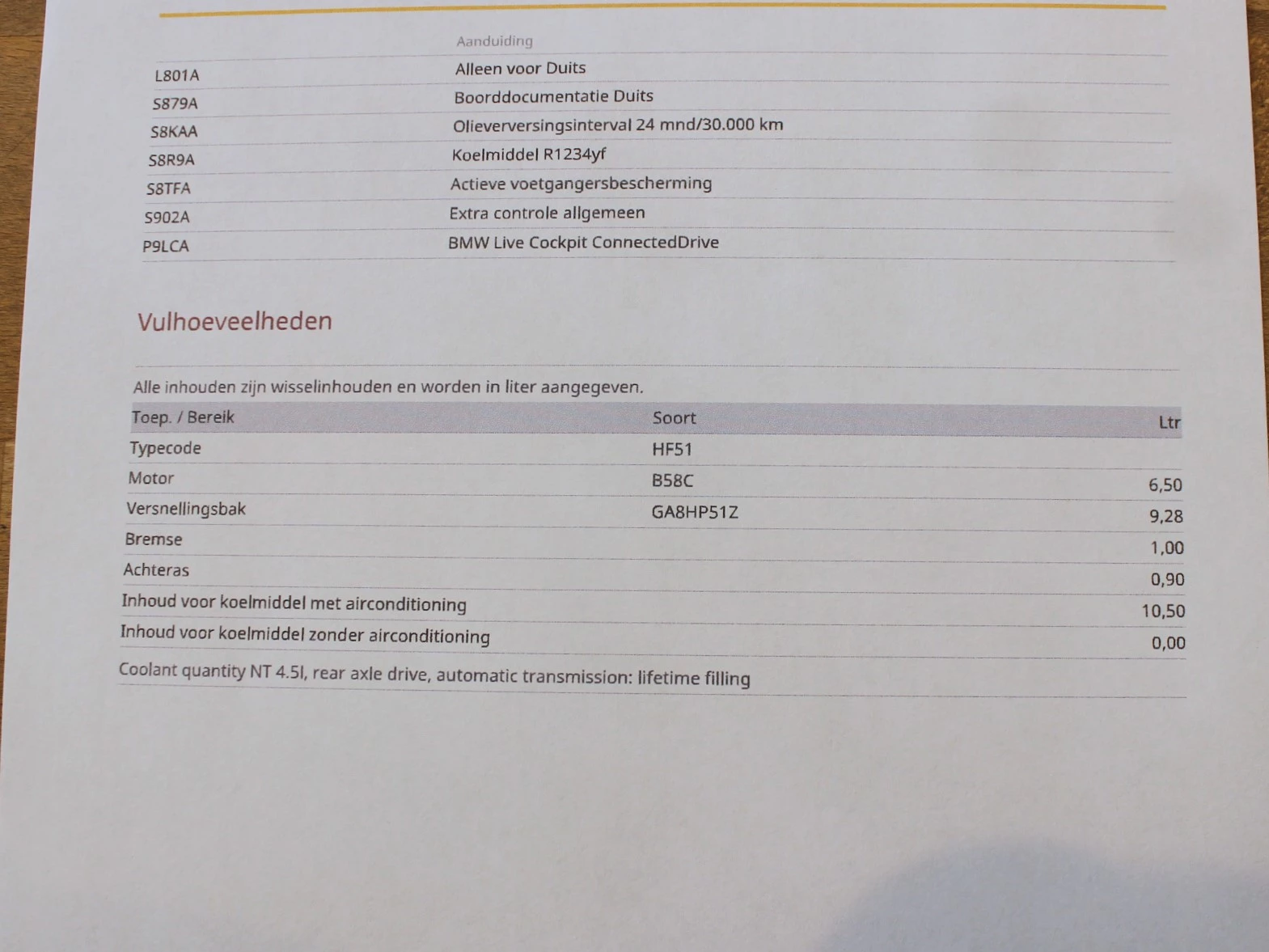 | | Aanduiding |
|---|---|
| L801A | Alleen voor Duits |
| S879A | Boorddocumentatie Duits |
| S8KAA | Olieverversingsinterval 24 mnd/30.000 km |
| S8R9A | Koelmiddel R1234yf |
| S8TFA | Actieve voetgangersbescherming |
| S902A | Extra controle allgemeen |
| P9LCA | BMW Live Cockpit ConnectedDrive |

Vulhoeveelheden

Alle inhouden zijn wisselinhouden en worden in liter aangegeven.

| Toep. / Bereik | Soort | Ltr |
|---|---|---|
| Typecode | HF51 | |
| Motor | B58C | 6,50 |
| Versnellingsbak | GA8HP51Z | 9,28 |
| Bremse | | 1,00 |
| Achteras | | 0,90 |
| Inhoud voor koelmiddel met airconditioning | | 10,50 |
| Inhoud voor koelmiddel zonder airconditioning | | 0,00 |

Coolant quantity NT 4.5l, rear axle drive, automatic transmission: lifetime filling